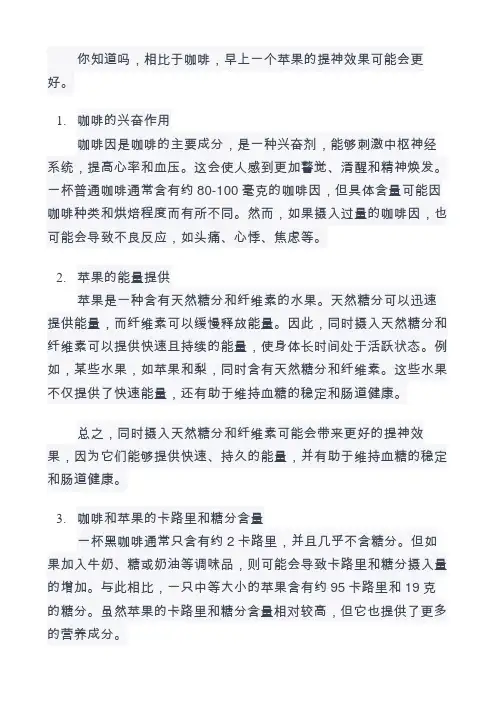 你知道吗，相比于咖啡，早上一个苹果的提神效果可能会更好。

1. 咖啡的兴奋作用
咖啡因是咖啡的主要成分，是一种兴奋剂，能够刺激中枢神经系统，提高心率和血压。这会使人感到更加警觉、清醒和精神焕发。一杯普通咖啡通常含有约 80-100 毫克的咖啡因，但具体含量可能因咖啡种类和烘焙程度而有所不同。然而，如果摄入过量的咖啡因，也可能会导致不良反应，如头痛、心悸、焦虑等。

2. 苹果的能量提供
苹果是一种含有天然糖分和纤维素的水果。天然糖分可以迅速提供能量，而纤维素可以缓慢释放能量。因此，同时摄入天然糖分和纤维素可以提供快速且持续的能量，使身体长时间处于活跃状态。例如，某些水果，如苹果和梨，同时含有天然糖分和纤维素。这些水果不仅提供了快速能量，还有助于维持血糖的稳定和肠道健康。

总之，同时摄入天然糖分和纤维素可能会带来更好的提神效果，因为它们能够提供快速、持久的能量，并有助于维持血糖的稳定和肠道健康。

3. 咖啡和苹果的卡路里和糖分含量
一杯黑咖啡通常只含有约 2 卡路里，并且几乎不含糖分。但如果加入牛奶、糖或奶油等调味品，则可能会导致卡路里和糖分摄入量的增加。与此相比，一只中等大小的苹果含有约 95 卡路里和 19 克的糖分。虽然苹果的卡路里和糖分含量相对较高，但它也提供了更多的营养成分。